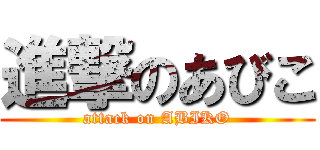 進撃のあびこ
attack on ABIKO